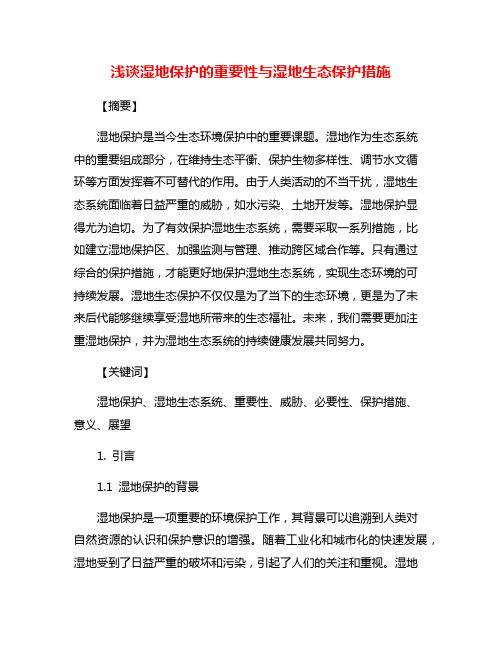 浅谈湿地保护的重要性与湿地生态保护措施

【摘要】

湿地保护是当今生态环境保护中的重要课题。湿地作为生态系统中的重要组成部分，在维持生态平衡、保护生物多样性、调节水文循环等方面发挥着不可替代的作用。由于人类活动的不当干扰，湿地生态系统面临着日益严重的威胁，如水污染、土地开发等。湿地保护显得尤为迫切。为了有效保护湿地生态系统，需要采取一系列措施，比如建立湿地保护区、加强监测与管理、推动跨区域合作等。只有通过综合的保护措施，才能更好地保护湿地生态系统，实现生态环境的可持续发展。湿地生态保护不仅仅是为了当下的生态环境，更是为了未来后代能够继续享受湿地所带来的生态福祉。未来，我们需要更加注重湿地保护，并为湿地生态系统的持续健康发展共同努力。

【关键词】

湿地保护、湿地生态系统、重要性、威胁、必要性、保护措施、意义、展望

1. 引言

1.1 湿地保护的背景

湿地保护是一项重要的环境保护工作，其背景可以追溯到人类对自然资源的认识和保护意识的增强。随着工业化和城市化的快速发展，湿地受到了日益严重的破坏和污染，引起了人们的关注和重视。湿地